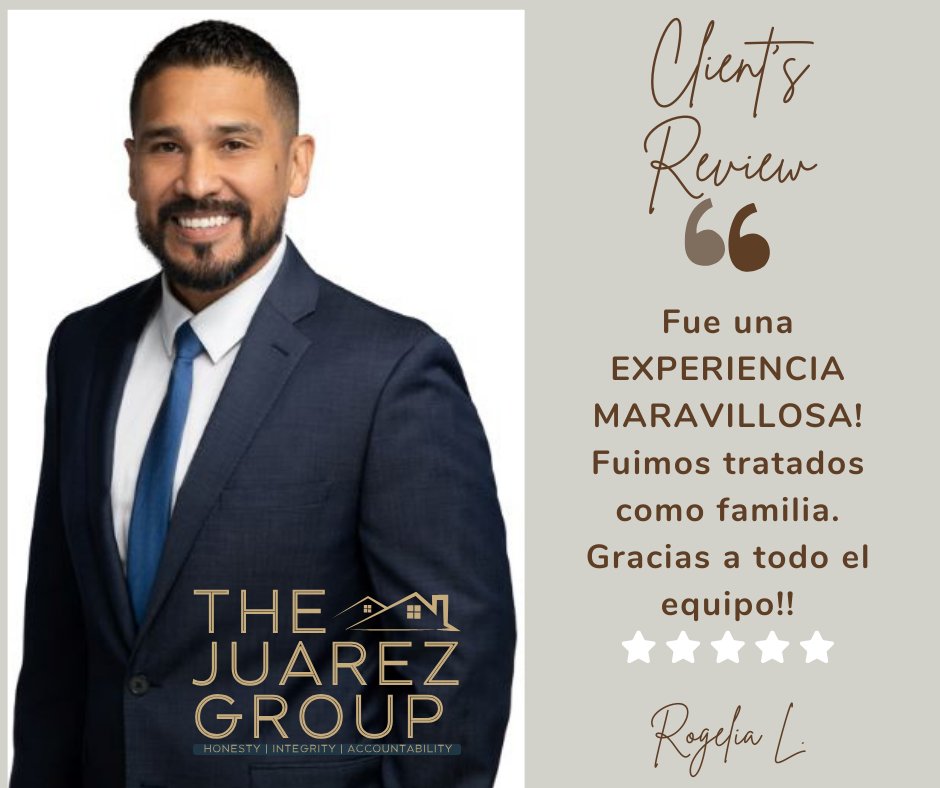 THE JUAREZ GROUP
HONESTY | INTEGRITY | ACCOUNTABILITY

Client's Review

Fue una EXPERIENCIA MARAVILLOSA! Fuimos tratados como familia. Gracias a todo el equipo!!

Rogelia L.